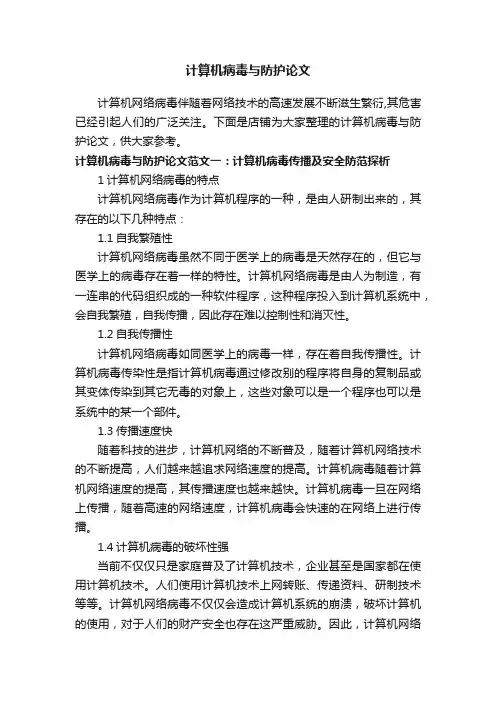 计算机病毒与防护论文

计算机网络病毒伴随着网络技术的高速发展不断滋生繁衍,其危害已经引起人们的广泛关注。下面是店铺为大家整理的计算机病毒与防护论文，供大家参考。

计算机病毒与防护论文范文一：计算机病毒传播及安全防范探析

1 计算机网络病毒的特点

计算机网络病毒作为计算机程序的一种，是由人研制出来的，其存在的以下几种特点：

1.1 自我繁殖性

计算机网络病毒虽然不同于医学上的病毒是天然存在的，但它与医学上的病毒存在着一样的特性。计算机网络病毒是由人为制造，有一连串的代码组织成的一种软件程序，这种程序投入到计算机系统中，会自我繁殖，自我传播，因此存在难以控制性和消灭性。

1.2 自我传播性

计算机网络病毒如同医学上的病毒一样，存在着自我传播性。计算机病毒传染性是指计算机病毒通过修改别的程序将自身的复制品或其变体传染到其它无毒的对象上，这些对象可以是一个程序也可以是系统中的某一个部件。

1.3 传播速度快

随着科技的进步，计算机网络的不断普及，随着计算机网络技术的不断提高，人们越来越追求网络速度的提高。计算机病毒随着计算机网络速度的提高，其传播速度也越来越快。计算机病毒一旦在网络上传播，随着高速的网络速度，计算机病毒会快速的在网络上进行传播。

1.4 计算机病毒的破坏性强

当前不仅仅只是家庭普及了计算机技术，企业甚至是国家都在使用计算机技术。人们使用计算机技术上网转账、传递资料、研制技术等等。计算机网络病毒不仅仅会造成计算机系统的崩溃，破坏计算机的使用，对于人们的财产安全也存在这严重威胁。因此，计算机网络